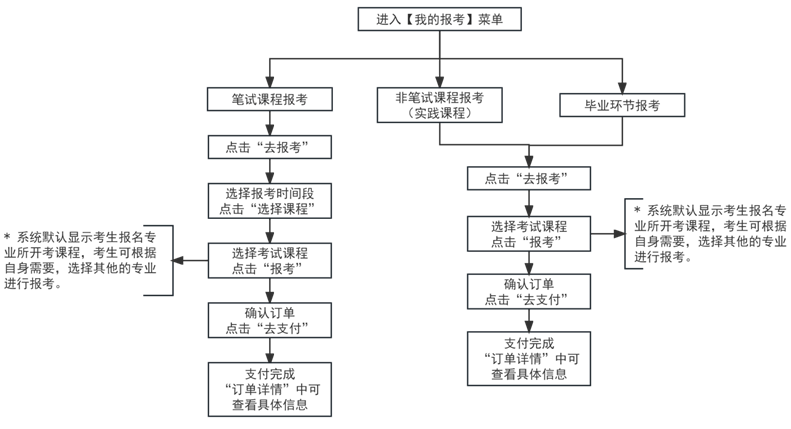 进入【我的报考】菜单

笔试课程报考

点击“去报考”

选择报考时间段
点击“选择课程”

选择考试课程
点击“报考”

* 系统默认显示考生报名专业所开考课程，考生可根据自身需要，选择其他的专业进行报考。

确认订单
点击“去支付”

支付完成
“订单详情”中可查看具体信息

非笔试课程报考
（实践课程）

毕业环节报考

点击“去报考”

选择考试课程
点击“报考”

* 系统默认显示考生报名专业所开考课程，考生可根据自身需要，选择其他的专业进行报考。

确认订单
点击“去支付”

支付完成
“订单详情”中可查看具体信息